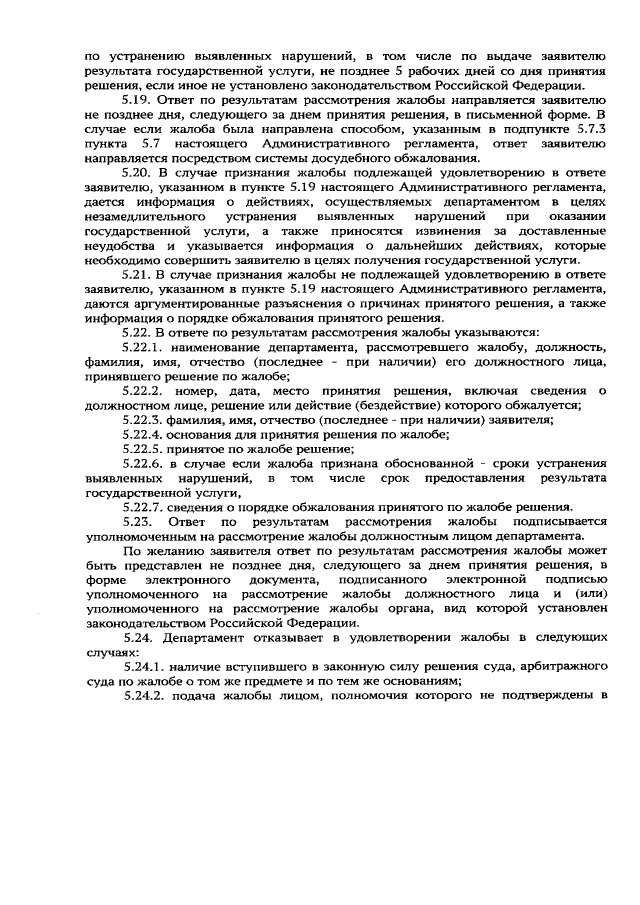 по устранению выявленных нарушений, в том числе по выдаче заявителю результата государственной услуги, не позднее 5 рабочих дней со дня принятия решения, если иное не установлено законодательством Российской Федерации.

5.19. Ответ по результатам рассмотрения жалобы направляется заявителю не позднее дня, следующего за днем принятия решения, в письменной форме. В случае если жалоба была направлена способом, указанным в подпункте 5.7.3 пункта 5.7 настоящего Административного регламента, ответ заявителю направляется посредством системы досудебного обжалования.

5.20. В случае признания жалобы подлежащей удовлетворению в ответе заявителю, указанном в пункте 5.19 настоящего Административного регламента, дается информация о действиях, осуществляемых департаментом в целях незамедлительного устранения выявленных нарушений при оказании государственной услуги, а также приносятся извинения за доставленные неудобства и указывается информация о дальнейших действиях, которые необходимо совершить заявителю в целях получения государственной услуги.

5.21. В случае признания жалобы не подлежащей удовлетворению в ответе заявителю, указанном в пункте 5.19 настоящего Административного регламента, даются аргументированные разъяснения о причинах принятого решения, а также информация о порядке обжалования принятого решения.

5.22. В ответе по результатам рассмотрения жалобы указываются:

5.22.1. наименование департамента, рассмотревшего жалобу, должность, фамилия, имя, отчество (последнее - при наличии) его должностного лица, принявшего решение по жалобе;

5.22.2. номер, дата, место принятия решения, включая сведения о должностном лице, решение или действие (бездействие) которого обжалуется;

5.22.3. фамилия, имя, отчество (последнее - при наличии) заявителя;

5.22.4. основания для принятия решения по жалобе;

5.22.5. принятое по жалобе решение;

5.22.6. в случае если жалоба признана обоснованной - сроки устранения выявленных нарушений, в том числе срок предоставления результата государственной услуги,

5.22.7. сведения о порядке обжалования принятого по жалобе решения.

5.23. Ответ по результатам рассмотрения жалобы подписывается уполномоченным на рассмотрение жалобы должностным лицом департамента.

По желанию заявителя ответ по результатам рассмотрения жалобы может быть представлен не позднее дня, следующего за днем принятия решения, в форме электронного документа, подписанного электронной подписью уполномоченного на рассмотрение жалобы должностного лица и (или) уполномоченного на рассмотрение жалобы органа, вид которой установлен законодательством Российской Федерации.

5.24. Департамент отказывает в удовлетворении жалобы в следующих случаях:

5.24.1. наличие вступившего в законную силу решения суда, арбитражного суда по жалобе о том же предмете и по тем же основаниям;

5.24.2. подача жалобы лицом, полномочия которого не подтверждены в